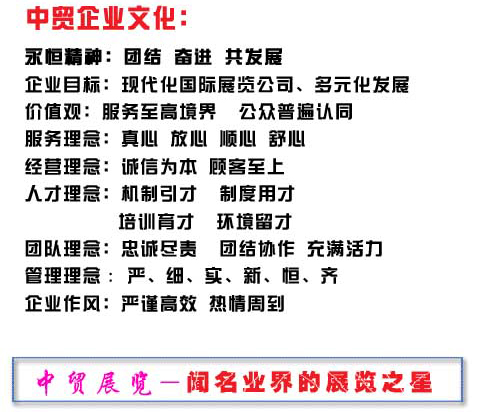 中贸企业文化：

永恒精神：团结 奋进 共发展

企业目标：现代化国际展览公司、多元化发展

价值观：服务至高境界 公众普遍认同

服务理念：真心 放心 顺心 舒心

经营理念：诚信为本 顾客至上

人才理念：机制引才 制度用才
培训育才 环境留才

团队理念：忠诚尽责 团结协作 充满活力

管理理念：严、细、实、新、恒、齐

企业作风：严谨高效 热情周到

中贸展览—闻名业界的展览之星